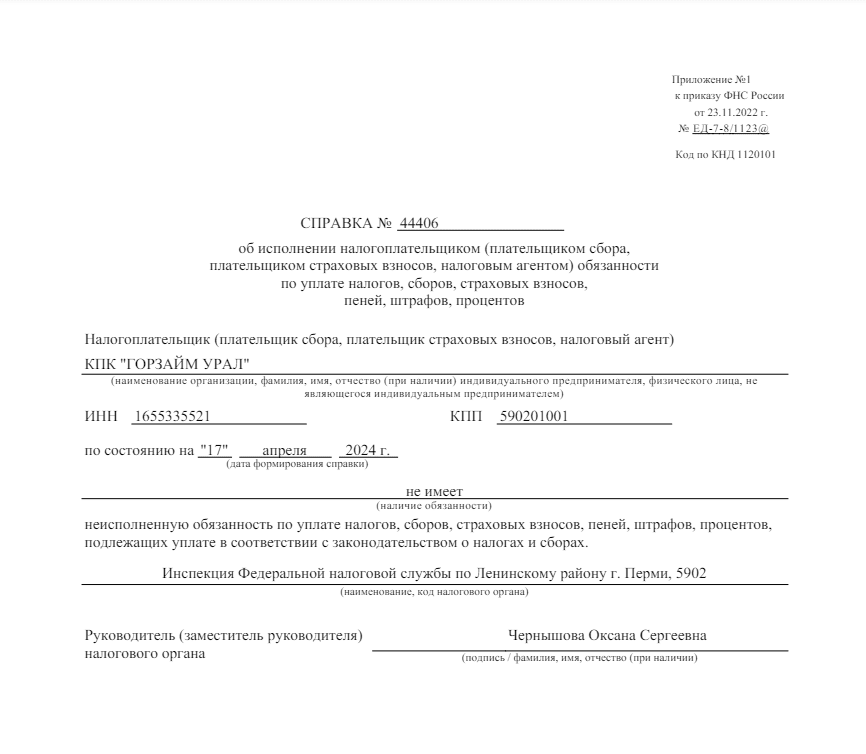 Приложение №1
к приказу ФНС России
от 23.11.2022 г.
№ ЕД-7-8/1123@

Код по КНД 1120101

СПРАВКА № 44406

об исполнении налогоплательщиком (плательщиком сбора, плательщиком страховых взносов, налоговым агентом) обязанности по уплате налогов, сборов, страховых взносов, пеней, штрафов, процентов

Налогоплательщик (плательщик сбора, плательщик страховых взносов, налоговый агент)
КПК "ГОРЗАЙМ УРАЛ"
(наименование организации, фамилия, имя, отчество (при наличии) индивидуального предпринимателя, физического лица, не являющегося индивидуальным предпринимателем)

ИНН 1655335521 КПП 590201001

по состоянию на "17" апреля 2024 г.
(дата формирования справки)

не имеет
(наличие обязанности)

неисполненную обязанность по уплате налогов, сборов, страховых взносов, пеней, штрафов, процентов, подлежащих уплате в соответствии с законодательством о налогах и сборах.

Инспекция Федеральной налоговой службы по Ленинскому району г. Перми, 5902
(наименование, код налогового органа)

Руководитель (заместитель руководителя) налогового органа
Чернышова Оксана Сергеевна
(подпись / фамилия, имя, отчество (при наличии)